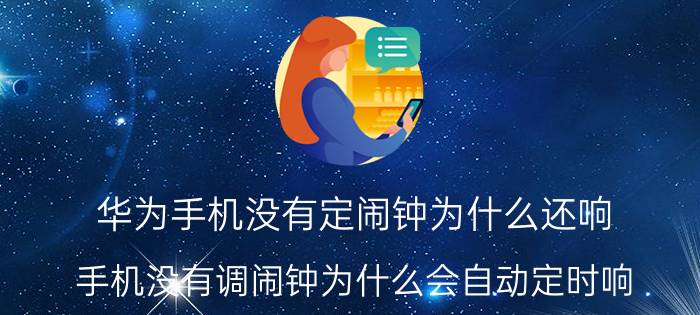 华为手机没有定闹钟为什么还响

手机没有调闹钟为什么会自动定时响